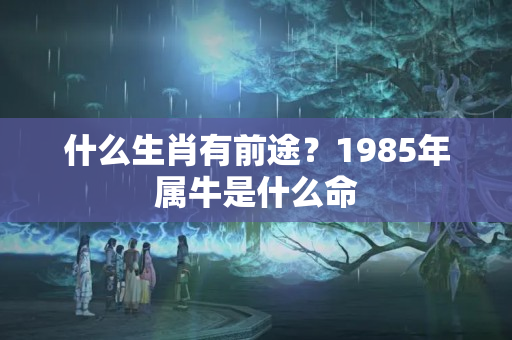 什么生肖有前途？1985年属牛是什么命